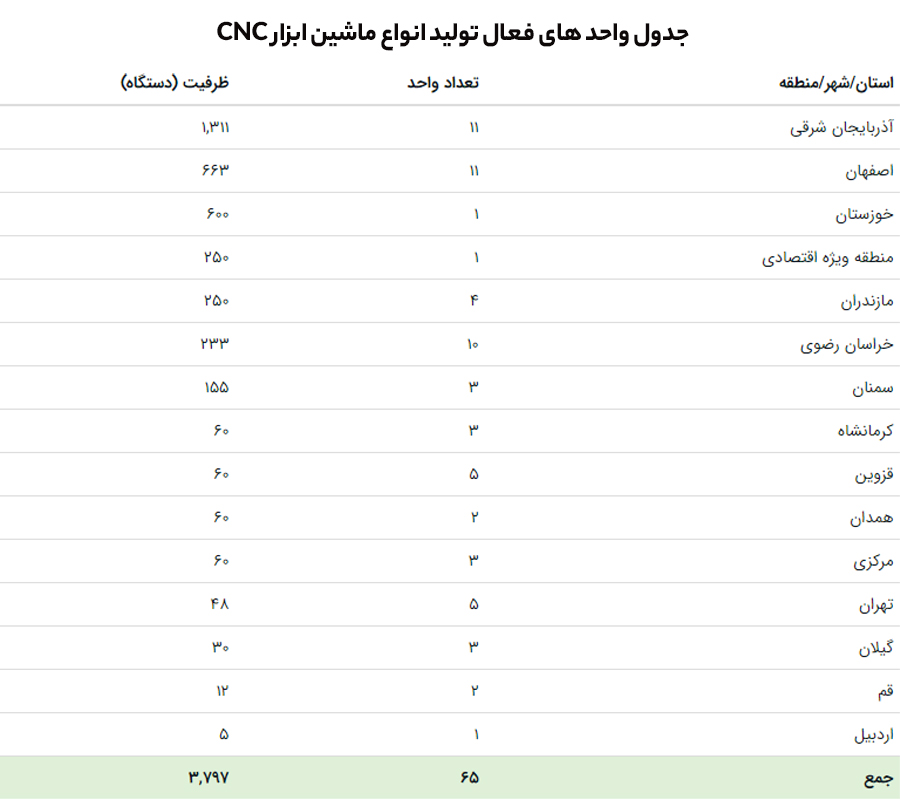 جدول واحد های فعال تولید انواع ماشین ابزار CNC

| استان/شهر/منطقه | تعداد واحد | ظرفیت (دستگاه) |
|---|---|---|
| آذربایجان شرقی | ۱۱ | ۱,۳۱۱ |
| اصفهان | ۱۱ | ۶۶۳ |
| خوزستان | ۱ | ۶۰۰ |
| منطقه ویژه اقتصادی | ۱ | ۲۵۰ |
| مازندران | ۴ | ۲۵۰ |
| خراسان رضوی | ۱۰ | ۲۳۳ |
| سمنان | ۳ | ۱۵۵ |
| کرمانشاه | ۳ | ۶۰ |
| قزوین | ۵ | ۶۰ |
| همدان | ۲ | ۶۰ |
| مرکزی | ۳ | ۶۰ |
| تهران | ۵ | ۴۸ |
| گیلان | ۳ | ۳۰ |
| قم | ۲ | ۱۲ |
| اردبیل | ۱ | ۵ |
| جمع | ۶۵ | ۳,۷۹۷ |